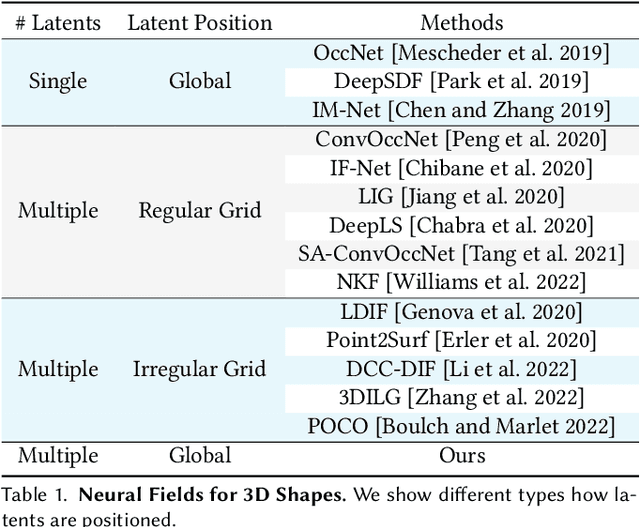 | # Latents | Latent Position | Methods |
|---|---|---|
| Single | Global | OccNet [Mescheder et al. 2019] |
| | | DeepSDF [Park et al. 2019] |
| | | IM-Net [Chen and Zhang 2019] |
| Multiple | Regular Grid | ConvOccNet [Peng et al. 2020] |
| | | IF-Net [Chibane et al. 2020] |
| | | LIG [Jiang et al. 2020] |
| | | DeepLS [Chabra et al. 2020] |
| | | SA-ConvOccNet [Tang et al. 2021] |
| | | NKF [Williams et al. 2022] |
| Multiple | Irregular Grid | LDIF [Genova et al. 2020] |
| | | Point2Surf [Erler et al. 2020] |
| | | DCC-DIF [Li et al. 2022] |
| | | 3DILG [Zhang et al. 2022] |
| | | POCO [Boulch and Marlet 2022] |
| Multiple | Global | Ours |

Table 1. Neural Fields for 3D Shapes. We show different types how latents are positioned.